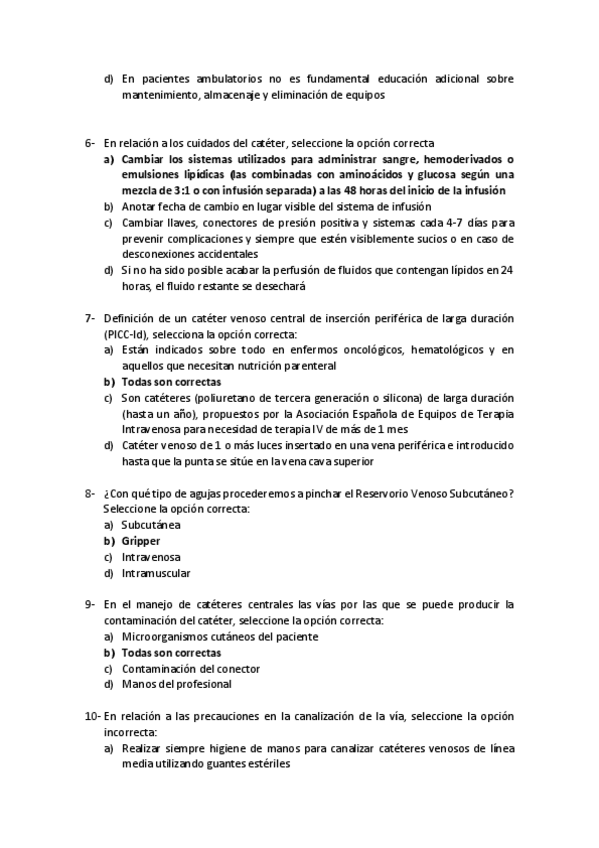 d) En pacientes ambulatorios no es fundamental educación adicional sobre mantenimiento, almacenaje y eliminación de equipos

6- En relación a los cuidados del catéter, seleccione la opción correcta
a) Cambiar los sistemas utilizados para administrar sangre, hemoderivados o emulsiones lipídicas (las combinadas con aminoácidos y glucosa según una mezcla de 3:1 o con infusión separada) a las 48 horas del inicio de la infusión
b) Anotar fecha de cambio en lugar visible del sistema de infusión
c) Cambiar llaves, conectores de presión positiva y sistemas cada 4-7 días para prevenir complicaciones y siempre que estén visiblemente sucios o en caso de desconexiones accidentales
d) Si no ha sido posible acabar la perfusión de fluidos que contengan lípidos en 24 horas, el fluido restante se desechará

7- Definición de un catéter venoso central de inserción periférica de larga duración (PICC-ld), selecciona la opción correcta:
a) Están indicados sobre todo en enfermos oncológicos, hematológicos y en aquellos que necesitan nutrición parenteral
b) Todas son correctas
c) Son catéteres (poliuretano de tercera generación o silicona) de larga duración (hasta un año), propuestos por la Asociación Española de Equipos de Terapia Intravenosa para necesidad de terapia IV de más de 1 mes
d) Catéter venoso de 1 o más luces insertado en una vena periférica e introducido hasta que la punta se sitúe en la vena cava superior

8- ¿Con qué tipo de agujas procederemos a pinchar el Reservorio Venoso Subcutáneo? Seleccione la opción correcta:
a) Subcutánea
b) Gripper
c) Intravenosa
d) Intramuscular

9- En el manejo de catéteres centrales las vías por las que se puede producir la contaminación del catéter, seleccione la opción correcta:
a) Microorganismos cutáneos del paciente
b) Todas son correctas
c) Contaminación del conector
d) Manos del profesional

10- En relación a las precauciones en la canalización de la vía, seleccione la opción incorrecta:
a) Realizar siempre higiene de manos para canalizar catéteres venosos de línea media utilizando guantes estériles